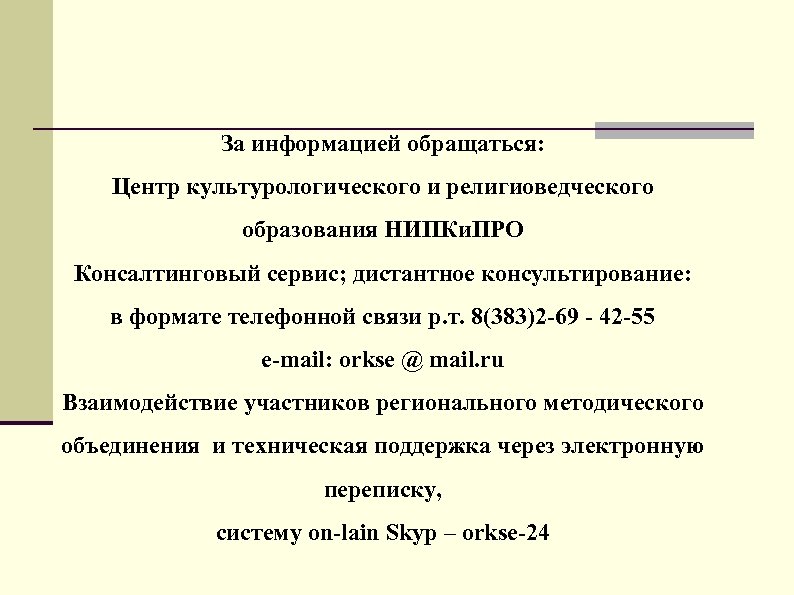 За информацией обращаться:
Центр культурологического и религиоведческого образования НИПКиПРО
Консалтинговый сервис; дистантное консультирование:
в формате телефонной связи р.т. 8(383)2-69 - 42-55
e-mail: orkse @ mail.ru
Взаимодействие участников регионального методического объединения и техническая поддержка через электронную переписку,
систему on-lain Skyp – orkse-24